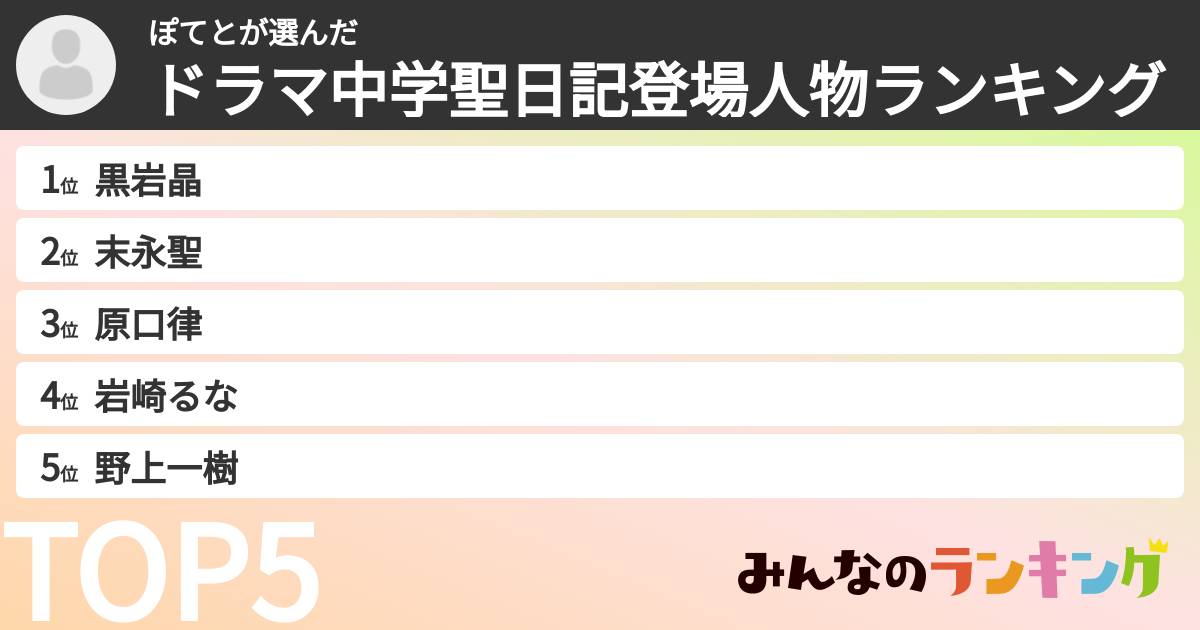 ぽてとが選んだ
ドラマ中学聖日記登場人物ランキング

1位 黒岩晶
2位 末永聖
3位 原口律
4位 岩崎るな
5位 野上一樹

TOP5

みんなのランキング